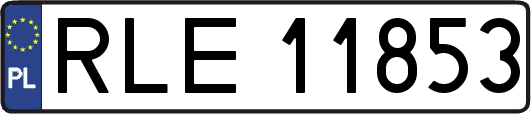 PL
RLE 11853